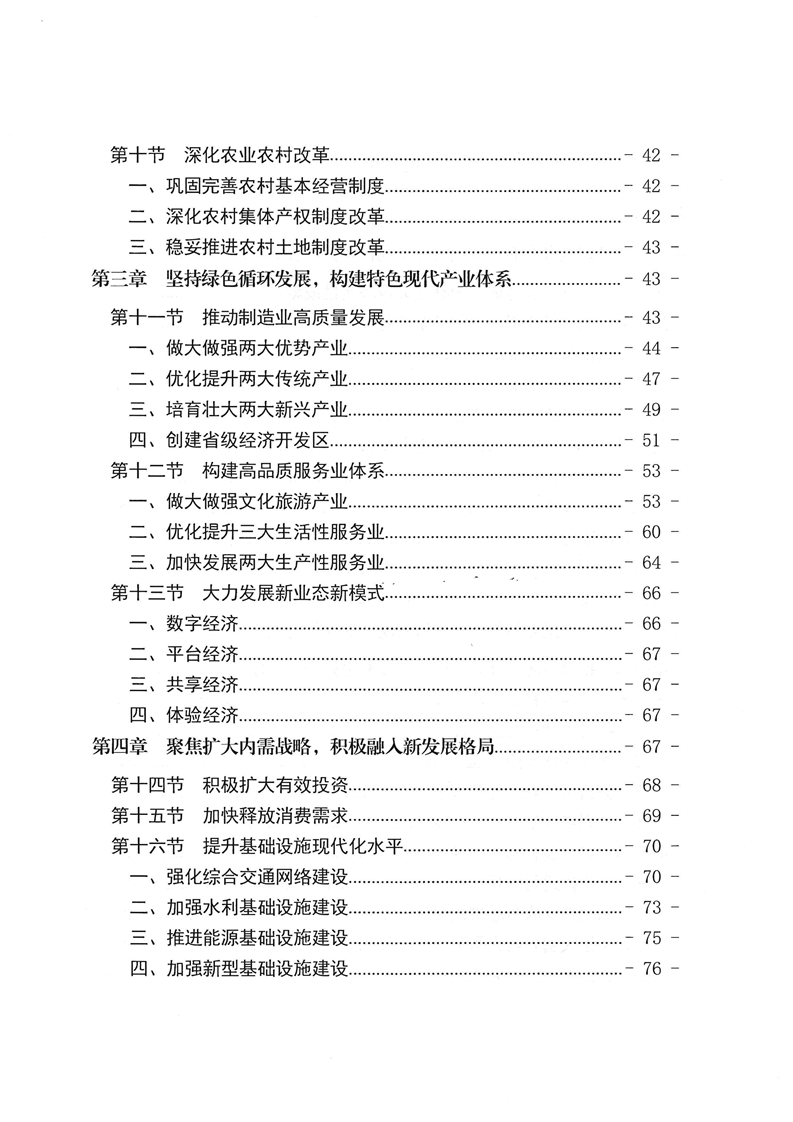 第十节　深化农业农村改革 - 42 -
一、巩固完善农村基本经营制度 - 42 -
二、深化农村集体产权制度改革 - 42 -
三、稳妥推进农村土地制度改革 - 43 -
第三章　坚持绿色循环发展，构建特色现代产业体系 - 43 -
第十一节　推动制造业高质量发展 - 43 -
一、做大做强两大优势产业 - 44 -
二、优化提升两大传统产业 - 47 -
三、培育壮大两大新兴产业 - 49 -
四、创建省级经济开发区 - 51 -
第十二节　构建高品质服务业体系 - 53 -
一、做大做强文化旅游产业 - 53 -
二、优化提升三大生活性服务业 - 60 -
三、加快发展两大生产性服务业 - 64 -
第十三节　大力发展新业态新模式 - 66 -
一、数字经济 - 66 -
二、平台经济 - 67 -
三、共享经济 - 67 -
四、体验经济 - 67 -
第四章　聚焦扩大内需战略，积极融入新发展格局 - 67 -
第十四节　积极扩大有效投资 - 68 -
第十五节　加快释放消费需求 - 69 -
第十六节　提升基础设施现代化水平 - 70 -
一、强化综合交通网络建设 - 70 -
二、加强水利基础设施建设 - 73 -
三、推进能源基础设施建设 - 75 -
四、加强新型基础设施建设 - 76 -